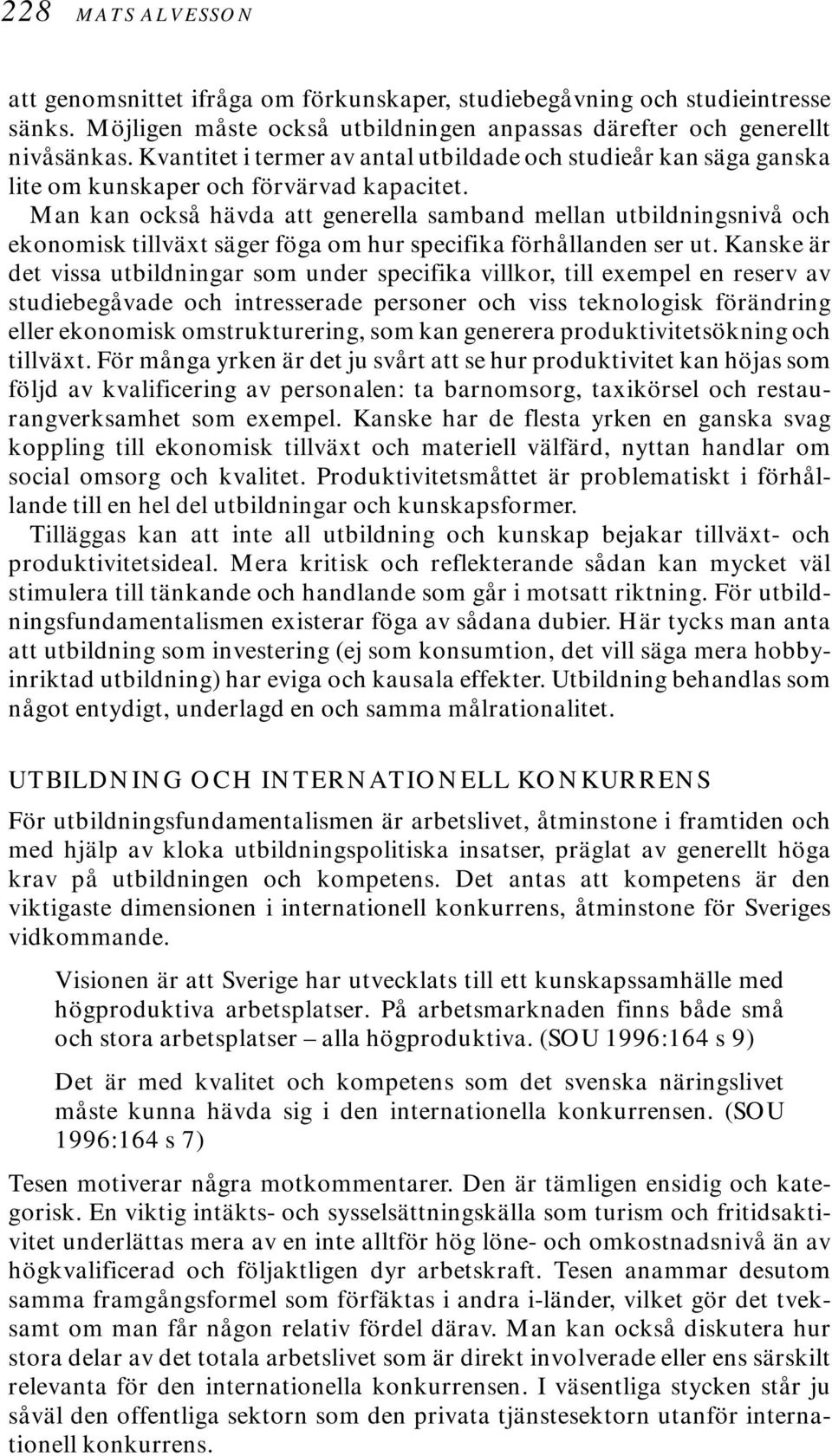 228 MATS ALVESSON

att genomsnittet ifråga om förkunskaper, studiebegåvning och studieintresse sänks. Möjligen måste också utbildningen anpassas därefter och generellt nivåsänkas. Kvantitet i termer av antal utbildade och studieår kan säga ganska lite om kunskaper och förvärvad kapacitet.

Man kan också hävda att generella samband mellan utbildningsnivå och ekonomisk tillväxt säger föga om hur specifika förhållanden ser ut. Kanske är det vissa utbildningar som under specifika villkor, till exempel en reserv av studiebegåvade och intresserade personer och viss teknologisk förändring eller ekonomisk omstrukturering, som kan generera produktivitetsökning och tillväxt. För många yrken är det ju svårt att se hur produktivitet kan höjas som följd av kvalificering av personalen: ta barnomsorg, taxikörsel och restaurangverksamhet som exempel. Kanske har de flesta yrken en ganska svag koppling till ekonomisk tillväxt och materiell välfärd, nyttan handlar om social omsorg och kvalitet. Produktivitetsmåttet är problematiskt i förhållande till en hel del utbildningar och kunskapsformer.

Tilläggas kan att inte all utbildning och kunskap bejakar tillväxt- och produktivitetsideal. Mera kritisk och reflekterande sådan kan mycket väl stimulera till tänkande och handlande som går i motsatt riktning. För utbildningsfundamentalismen existerar föga av sådana dubier. Här tycks man anta att utbildning som investering (ej som konsumtion, det vill säga mera hobbyinriktad utbildning) har eviga och kausala effekter. Utbildning behandlas som något entydigt, underlagd en och samma målrationalitet.

UTBILDNING OCH INTERNATIONELL KONKURRENS

För utbildningsfundamentalismen är arbetslivet, åtminstone i framtiden och med hjälp av kloka utbildningspolitiska insatser, präglat av generellt höga krav på utbildningen och kompetens. Det antas att kompetens är den viktigaste dimensionen i internationell konkurrens, åtminstone för Sveriges vidkommande.

Visionen är att Sverige har utvecklats till ett kunskapssamhälle med högproduktiva arbetsplatser. På arbetsmarknaden finns både små och stora arbetsplatser – alla högproduktiva. (SOU 1996:164 s 9)

Det är med kvalitet och kompetens som det svenska näringslivet måste kunna hävda sig i den internationella konkurrensen. (SOU 1996:164 s 7)

Tesen motiverar några motkommentarer. Den är tämligen ensidig och kategorisk. En viktig intäkts- och sysselsättningskälla som turism och fritidsaktivitet underlättas mera av en inte alltför hög löne- och omkostnadsnivå än av högkvalificerad och följaktligen dyr arbetskraft. Tesen anammar desutom samma framgångsformel som förfäktas i andra i-länder, vilket gör det tveksamt om man får någon relativ fördel därav. Man kan också diskutera hur stora delar av det totala arbetslivet som är direkt involverade eller ens särskilt relevanta för den internationella konkurrensen. I väsentliga stycken står ju såväl den offentliga sektorn som den privata tjänstesektorn utanför internationell konkurrens.